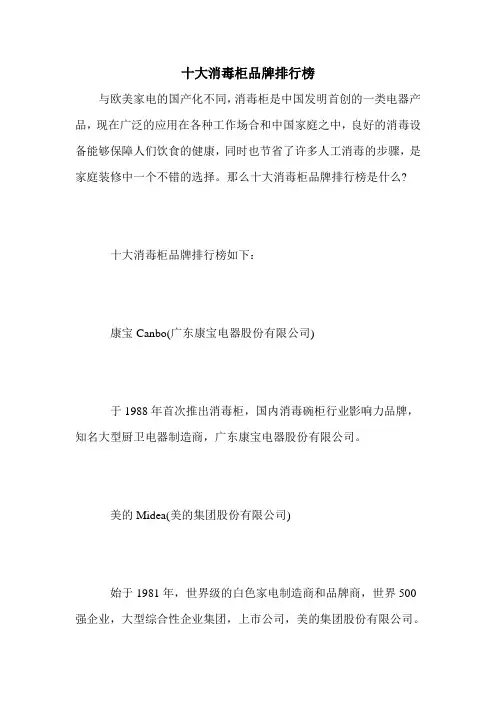 十大消毒柜品牌排行榜

与欧美家电的国产化不同，消毒柜是中国发明首创的一类电器产品，现在广泛的应用在各种工作场合和中国家庭之中，良好的消毒设备能够保障人们饮食的健康，同时也节省了许多人工消毒的步骤，是家庭装修中一个不错的选择。那么十大消毒柜品牌排行榜是什么?

十大消毒柜品牌排行榜如下：

康宝 Canbo(广东康宝电器股份有限公司)

于 1988 年首次推出消毒柜，国内消毒碗柜行业影响力品牌，知名大型厨卫电器制造商，广东康宝电器股份有限公司。

美的 Midea(美的集团股份有限公司)

始于 1981 年，世界级的白色家电制造商和品牌商，世界 500 强企业，大型综合性企业集团，上市公司，美的集团股份有限公司。